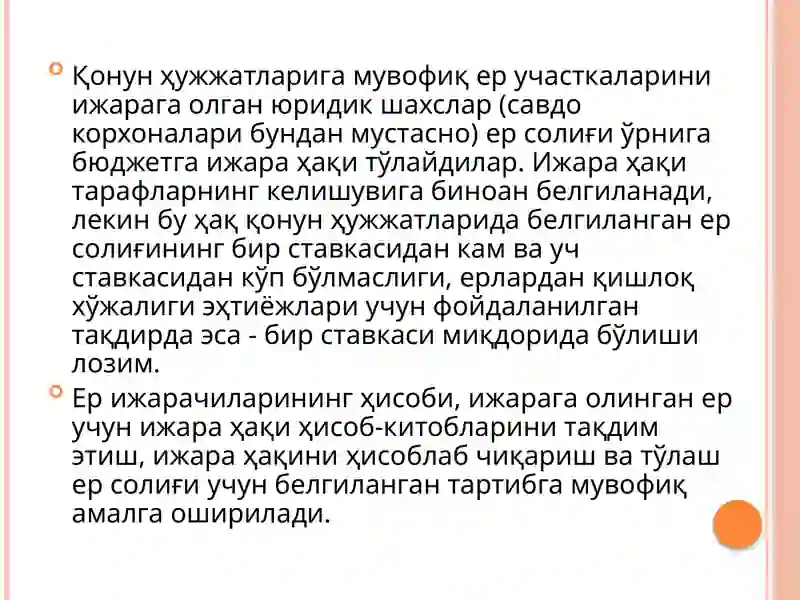 Қонун ҳужжатларига мувофиқ ер участкаларини ижарага олган юридик шахслар (савдо корхоналари бундан мустасно) ер солиғи ўрнига бюджетга ижара ҳақи тўлайдилар. Ижара ҳақи тарафларнинг келишувига биноан белгиланади, лекин бу ҳақ қонун ҳужжатларида белгиланган ер солиғининг бир ставкасидан кам ва уч ставкасидан кўп бўлмаслиги, ерлардан қишлоқ хўжалиги эҳтиёжлари учун фойдаланилган тақдирда эса - бир ставкаси миқдорида бўлиши лозим.

Ер ижарачиларининг ҳисоби, ижарага олинган ер учун ижара ҳақи ҳисоб-китобларини тақдим этиш, ижара ҳақини ҳисоблаб чиқариш ва тўлаш ер солиғи учун белгиланган тартибга мувофиқ амалга оширилади.